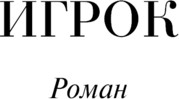 ИГРОК

Роман